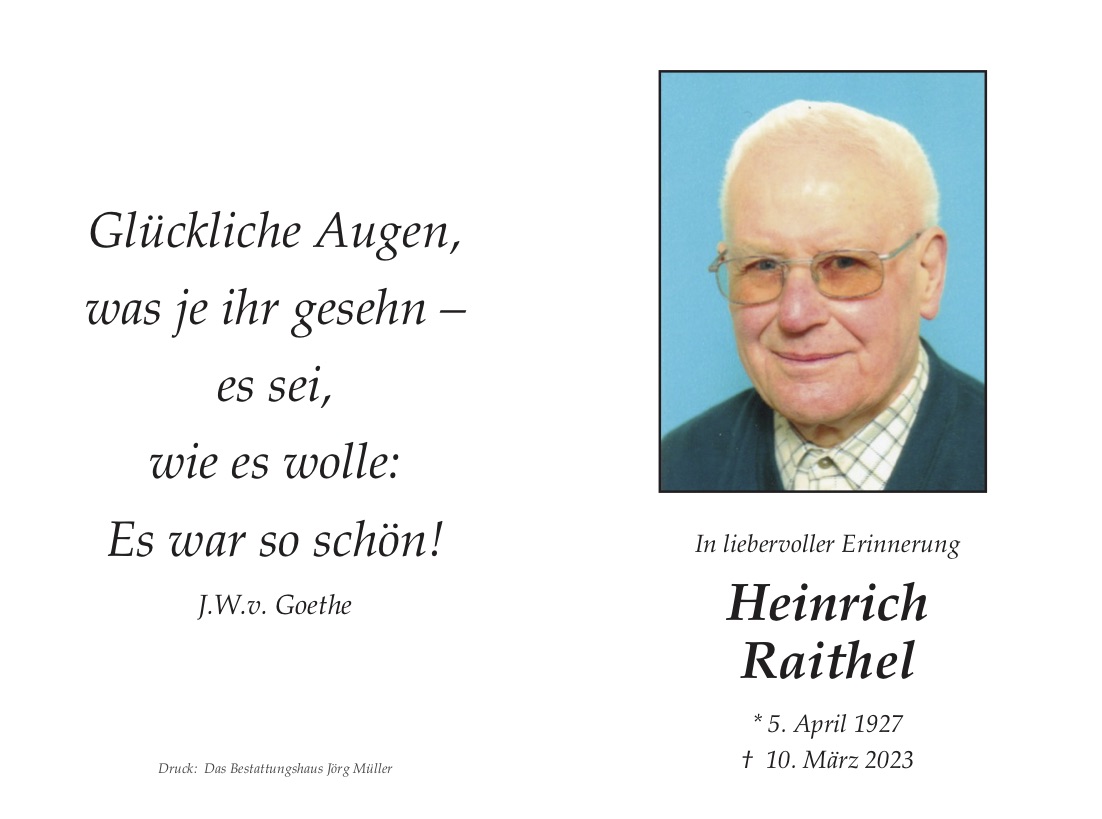 Glückliche Augen,
was je ihr gesehn –
es sei,
wie es wolle:
Es war so schön!

J.W.v. Goethe

Druck: Das Bestattungshaus Jörg Müller

In liebervoller Erinnerung

Heinrich
Raithel

* 5. April 1927
† 10. März 2023